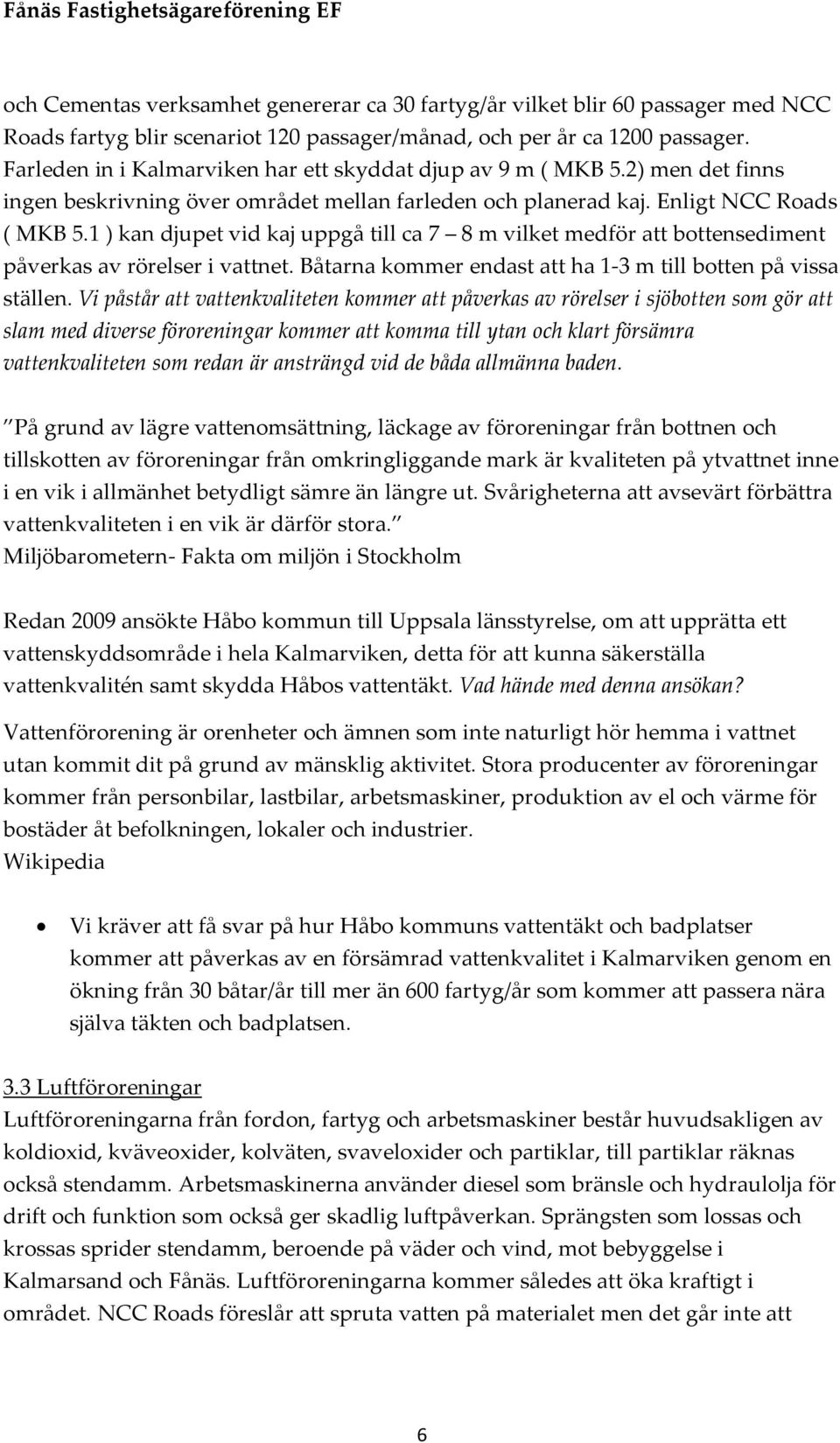 Fånäs Fastighetsägareförening EF

och Cementas verksamhet genererar ca 30 fartyg/år vilket blir 60 passager med NCC Roads fartyg blir scenariot 120 passager/månad, och per år ca 1200 passager. Farleden in i Kalmarviken har ett skyddat djup av 9 m ( MKB 5.2) men det finns ingen beskrivning över området mellan farleden och planerad kaj. Enligt NCC Roads ( MKB 5.1 ) kan djupet vid kaj uppgå till ca 7 – 8 m vilket medför att bottensediment påverkas av rörelser i vattnet. Båtarna kommer endast att ha 1-3 m till botten på vissa ställen. Vi påstår att vattenkvaliteten kommer att påverkas av rörelser i sjöbotten som gör att slam med diverse föroreningar kommer att komma till ytan och klart försämra vattenkvaliteten som redan är ansträngd vid de båda allmänna baden.

”På grund av lägre vattenomsättning, läckage av föroreningar från bottnen och tillskotten av föroreningar från omkringliggande mark är kvaliteten på ytvattnet inne i en vik i allmänhet betydligt sämre än längre ut. Svårigheterna att avsevärt förbättra vattenkvaliteten i en vik är därför stora.”
Miljöbarometern- Fakta om miljön i Stockholm

Redan 2009 ansökte Håbo kommun till Uppsala länsstyrelse, om att upprätta ett vattenskyddsområde i hela Kalmarviken, detta för att kunna säkerställa vattenkvalitén samt skydda Håbos vattentäkt. Vad hände med denna ansökan?

Vattenförorening är orenheter och ämnen som inte naturligt hör hemma i vattnet utan kommit dit på grund av mänsklig aktivitet. Stora producenter av föroreningar kommer från personbilar, lastbilar, arbetsmaskiner, produktion av el och värme för bostäder åt befolkningen, lokaler och industrier.
Wikipedia

• Vi kräver att få svar på hur Håbo kommuns vattentäkt och badplatser kommer att påverkas av en försämrad vattenkvalitet i Kalmarviken genom en ökning från 30 båtar/år till mer än 600 fartyg/år som kommer att passera nära själva täkten och badplatsen.

3.3 Luftföroreningar
Luftföroreningarna från fordon, fartyg och arbetsmaskiner består huvudsakligen av koldioxid, kväveoxider, kolväten, svaveloxider och partiklar, till partiklar räknas också stendamm. Arbetsmaskinerna använder diesel som bränsle och hydraulolja för drift och funktion som också ger skadlig luftpåverkan. Sprängsten som lossas och krossas sprider stendamm, beroende på väder och vind, mot bebyggelse i Kalmarsand och Fånäs. Luftföroreningarna kommer således att öka kraftigt i området. NCC Roads föreslår att spruta vatten på materialet men det går inte att

6